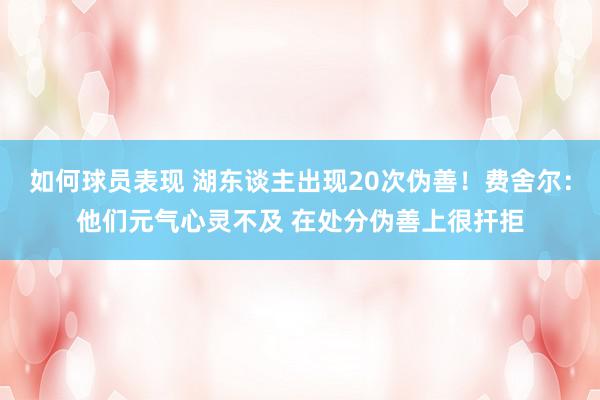 如何球员表现 湖东谈主出现20次伪善！费舍尔：他们元气心灵不及 在处分伪善上很扞拒